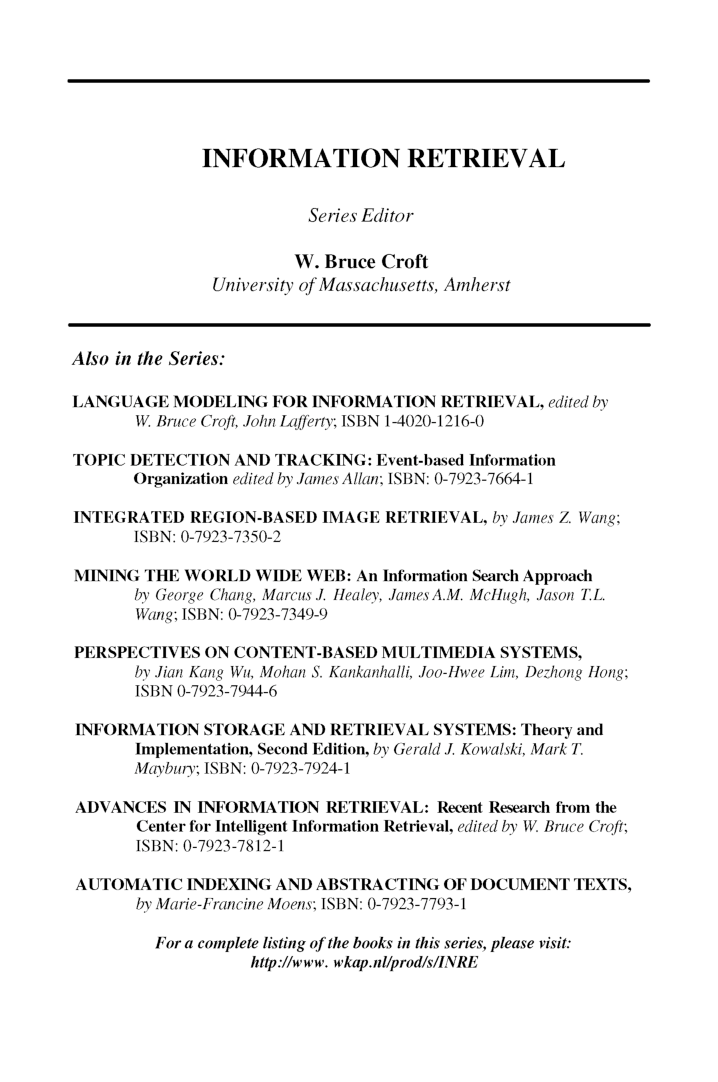 INFORMATION RETRIEVAL

Series Editor

W. Bruce Croft
University of Massachusetts, Amherst

Also in the Series:

LANGUAGE MODELING FOR INFORMATION RETRIEVAL, edited by W. Bruce Croft, John Lafferty; ISBN 1-4020-1216-0

TOPIC DETECTION AND TRACKING: Event-based Information Organization edited by James Allan; ISBN: 0-7923-7664-1

INTEGRATED REGION-BASED IMAGE RETRIEVAL, by James Z. Wang; ISBN: 0-7923-7350-2

MINING THE WORLD WIDE WEB: An Information Search Approach by George Chang, Marcus J. Healey, James A.M. McHugh, Jason T.L. Wang; ISBN: 0-7923-7349-9

PERSPECTIVES ON CONTENT-BASED MULTIMEDIA SYSTEMS, by Jian Kang Wu, Mohan S. Kankanhalli, Joo-Hwee Lim, Dezhong Hong; ISBN 0-7923-7944-6

INFORMATION STORAGE AND RETRIEVAL SYSTEMS: Theory and Implementation, Second Edition, by Gerald J. Kowalski, Mark T. Maybury; ISBN: 0-7923-7924-1

ADVANCES IN INFORMATION RETRIEVAL: Recent Research from the Center for Intelligent Information Retrieval, edited by W. Bruce Croft; ISBN: 0-7923-7812-1

AUTOMATIC INDEXING AND ABSTRACTING OF DOCUMENT TEXTS, by Marie-Francine Moens; ISBN: 0-7923-7793-1

For a complete listing of the books in this series, please visit:
http://www. wkap.nl/prod/s/INRE